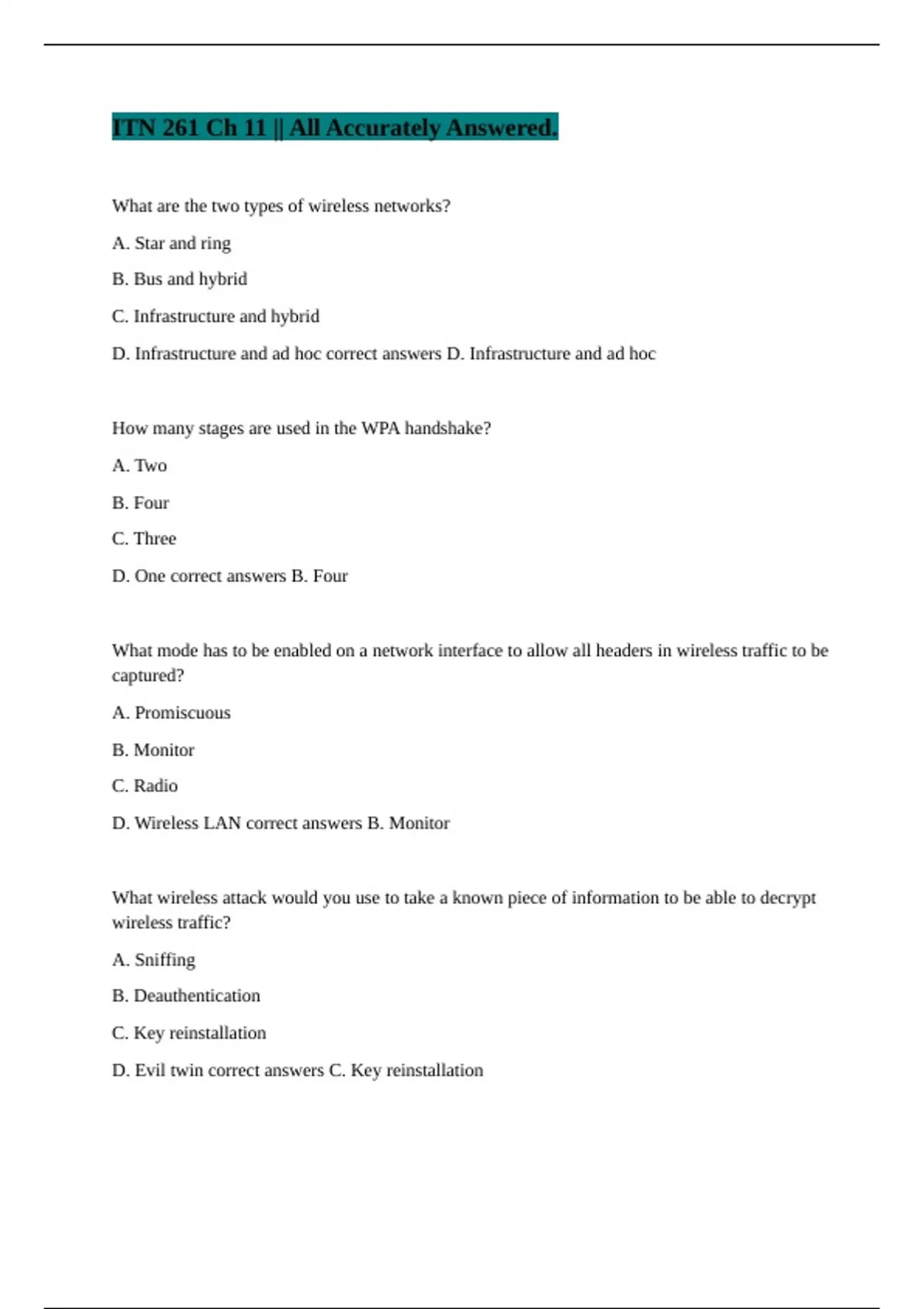 ITN 261 Ch 11 || All Accurately Answered.

What are the two types of wireless networks?

A. Star and ring

B. Bus and hybrid

C. Infrastructure and hybrid

D. Infrastructure and ad hoc correct answers D. Infrastructure and ad hoc

How many stages are used in the WPA handshake?

A. Two

B. Four

C. Three

D. One correct answers B. Four

What mode has to be enabled on a network interface to allow all headers in wireless traffic to be captured?

A. Promiscuous

B. Monitor

C. Radio

D. Wireless LAN correct answers B. Monitor

What wireless attack would you use to take a known piece of information to be able to decrypt wireless traffic?

A. Sniffing

B. Deauthentication

C. Key reinstallation

D. Evil twin correct answers C. Key reinstallation